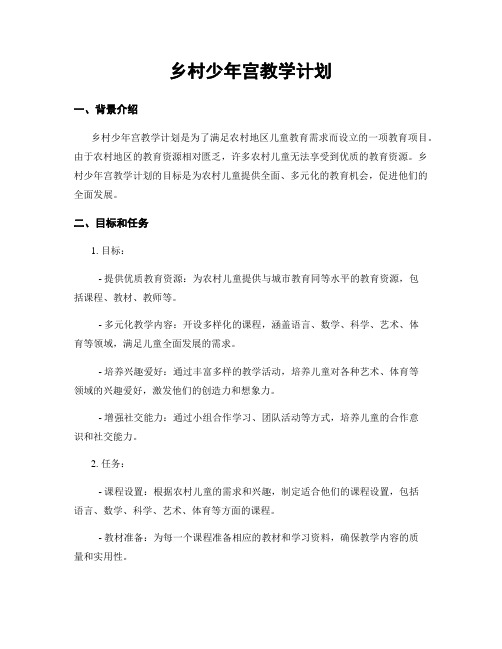 乡村少年宫教学计划

一、背景介绍

乡村少年宫教学计划是为了满足农村地区儿童教育需求而设立的一项教育项目。由于农村地区的教育资源相对匮乏，许多农村儿童无法享受到优质的教育资源。乡村少年宫教学计划的目标是为农村儿童提供全面、多元化的教育机会，促进他们的全面发展。

二、目标和任务

1. 目标：

- 提供优质教育资源：为农村儿童提供与城市教育同等水平的教育资源，包括课程、教材、教师等。

- 多元化教学内容：开设多样化的课程，涵盖语言、数学、科学、艺术、体育等领域，满足儿童全面发展的需求。

- 培养兴趣爱好：通过丰富多样的教学活动，培养儿童对各种艺术、体育等领域的兴趣爱好，激发他们的创造力和想象力。

- 增强社交能力：通过小组合作学习、团队活动等方式，培养儿童的合作意识和社交能力。

2. 任务：

- 课程设置：根据农村儿童的需求和兴趣，制定适合他们的课程设置，包括语言、数学、科学、艺术、体育等方面的课程。

- 教材准备：为每一个课程准备相应的教材和学习资料，确保教学内容的质量和实用性。